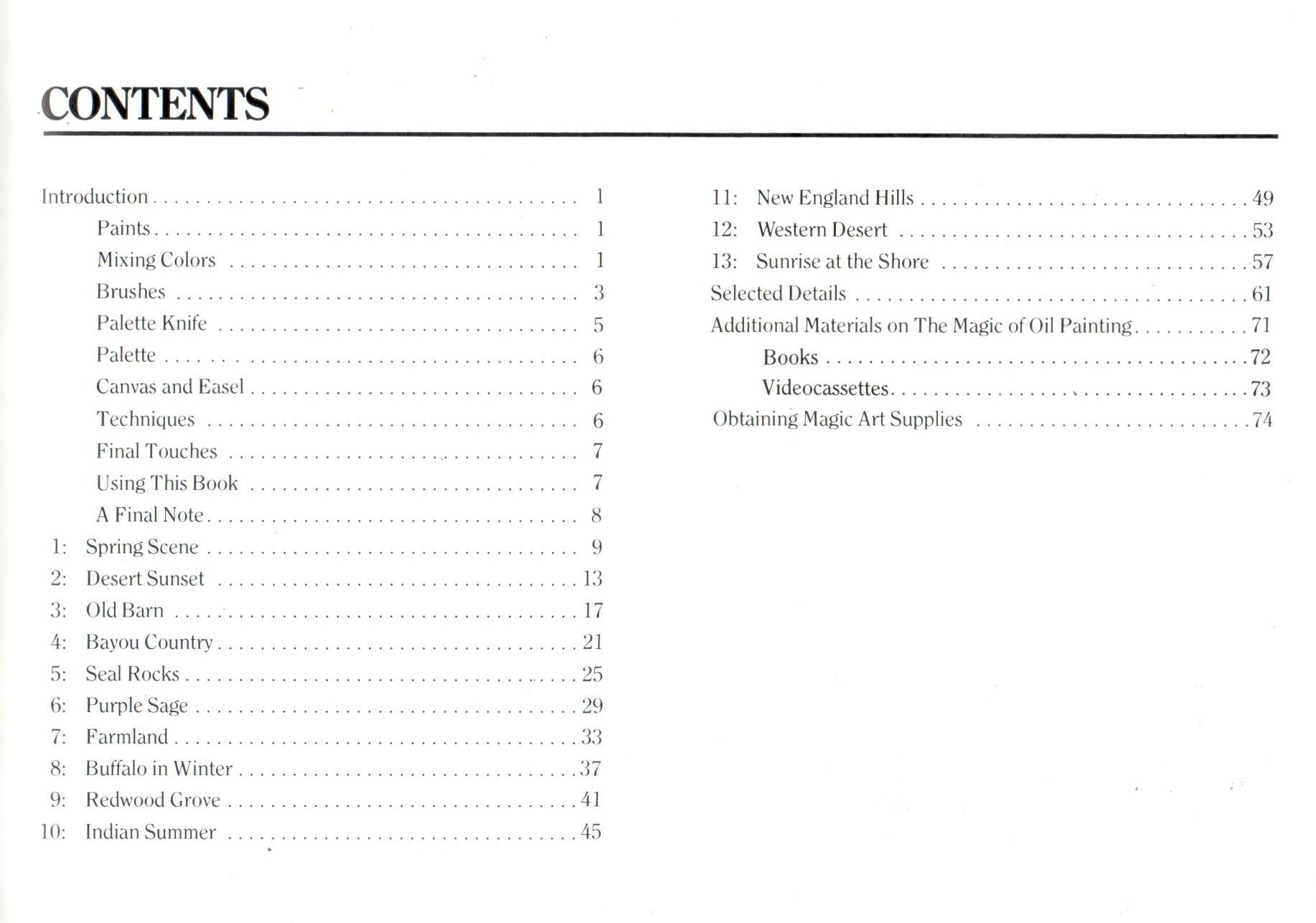 CONTENTS

Introduction 1
Paints 1
Mixing Colors 1
Brushes 3
Palette Knife 5
Palette 6
Canvas and Easel 6
Techniques 6
Final Touches 7
Using This Book 7
A Final Note 8
1: Spring Scene 9
2: Desert Sunset 13
3: Old Barn 17
4: Bayou Country 21
5: Seal Rocks 25
6: Purple Sage 29
7: Farmland 33
8: Buffalo in Winter 37
9: Redwood Grove 41
10: Indian Summer 45

11: New England Hills 49
12: Western Desert 53
13: Sunrise at the Shore 57
Selected Details 61
Additional Materials on The Magic of Oil Painting 71
Books 72
Videocassettes 73
Obtaining Magic Art Supplies 74